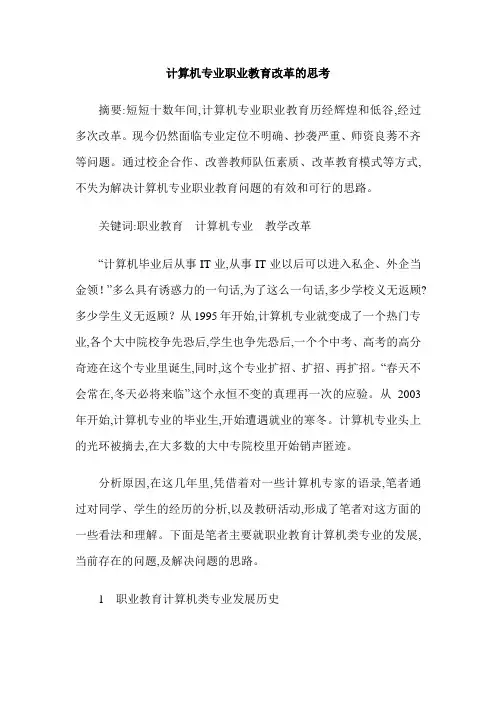 计算机专业职业教育改革的思考

摘要:短短十数年间,计算机专业职业教育历经辉煌和低谷,经过多次改革。现今仍然面临专业定位不明确、抄袭严重、师资良莠不齐等问题。通过校企合作、改善教师队伍素质、改革教育模式等方式、不失为解决计算机专业职业教育问题的有效和可行的思路。

关键词:职业教育　计算机专业　教学改革

“计算机毕业后从事 IT 业,从事 IT 业以后可以进入私企、外企当金领!”多么具有诱惑力的一句话,为了这么一句话,多少学校义无返顾?多少学生义无返顾?从 1995 年开始,计算机专业就变成了一个热门专业,各个大中院校争先恐后,学生也争先恐后,一个个中考、高考的高分奇迹在这个专业里诞生,同时,这个专业扩招、扩招、再扩招。“春天不会常在,冬天必将来临”这个永恒不变的真理再一次的应验。从 2003 年开始,计算机专业的毕业生,开始遭遇就业的寒冬。计算机专业头上的光环被摘去,在大多数的大中专院校里开始销声匿迹。

分析原因,在这几年里,凭借着对一些计算机专家的语录,笔者通过对同学、学生的经历的分析,以及教研活动,形成了笔者对这方面的一些看法和理解。下面是笔者主要就职业教育计算机类专业的发展、当前存在的问题,及解决问题的思路。

1　职业教育计算机类专业发展历史